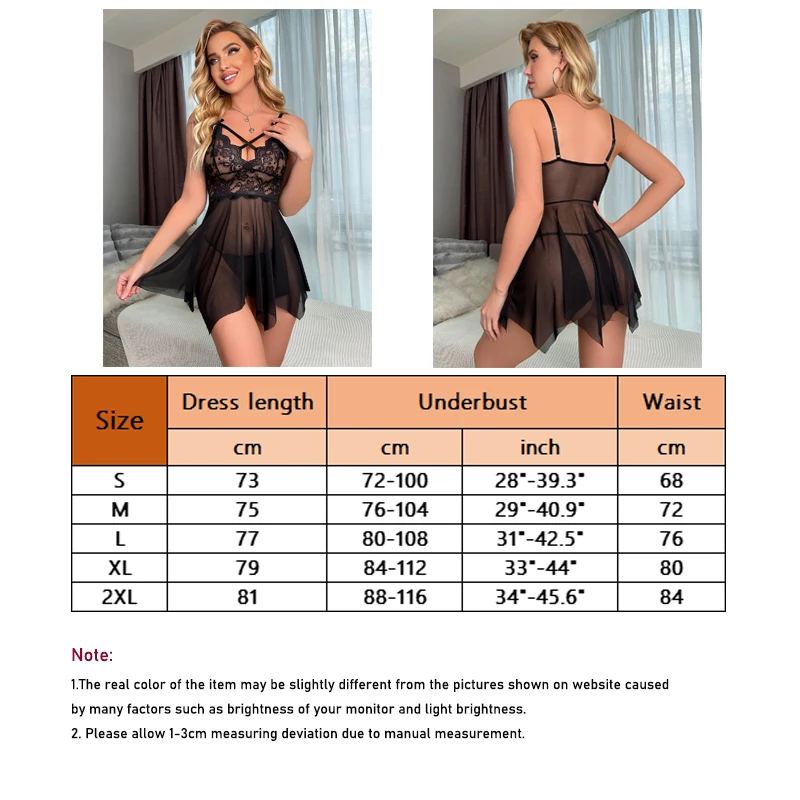 | Size | Dress length | Underbust |  | Waist |
|---|---|---|---|---|
|  | cm | cm | inch | cm |
| S | 73 | 72-100 | 28"-39.3" | 68 |
| M | 75 | 76-104 | 29"-40.9" | 72 |
| L | 77 | 80-108 | 31"-42.5" | 76 |
| XL | 79 | 84-112 | 33"-44" | 80 |
| 2XL | 81 | 88-116 | 34"-45.6" | 84 |

Note:

1.The real color of the item may be slightly different from the pictures shown on website caused by many factors such as brightness of your monitor and light brightness.

2. Please allow 1-3cm measuring deviation due to manual measurement.